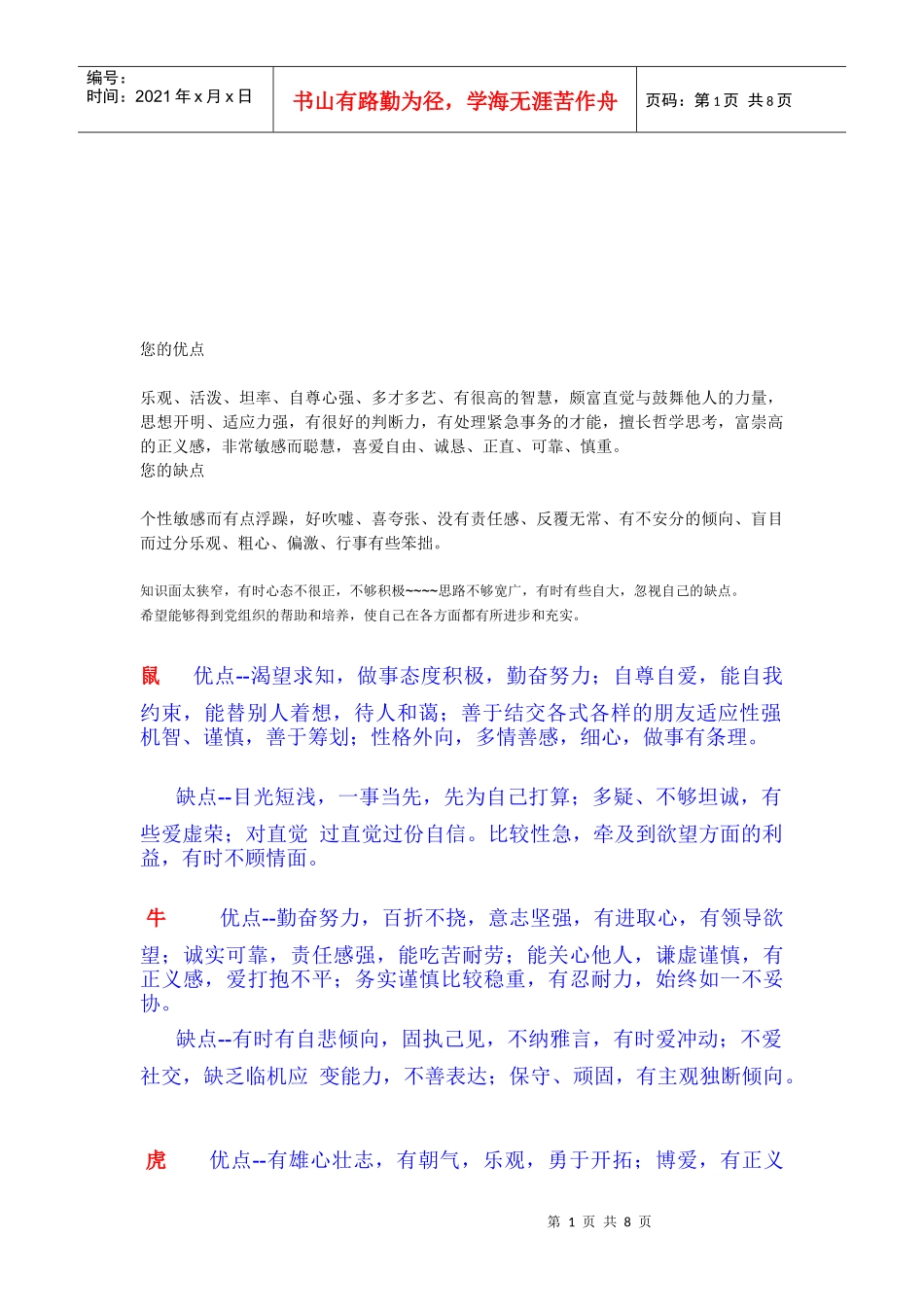 编号：
时间：2021 年 x 月 x 日

书山有路勤为径，学海无涯苦作舟

页码：第 1 页 共 8 页

您的优点

乐观、活泼、坦率、自尊心强、多才多艺、有很高的智慧，颇富直觉与鼓舞他人的力量，思想开明、适应力强，有很好的判断力，有处理紧急事务的才能，擅长哲学思考，富崇高的正义感，非常敏感而聪慧，喜爱自由、诚恳、正直、可靠、慎重。
您的缺点

个性敏感而有点浮躁，好吹嘘、喜夸张、没有责任感、反覆无常、有不安分的倾向、盲目而过分乐观、粗心、偏激、行事有些笨拙。

知识面太狭窄，有时心态不很正，不够积极~~~~思路不够宽广，有时有些自大，忽视自己的缺点。
希望能够得到党组织的帮助和培养，使自己在各方面都有所进步和充实。

鼠　优点--渴望求知，做事态度积极，勤奋努力；自尊自爱，能自我约束，能替别人着想，待人和蔼；善于结交各式各样的朋友适应性强机智、谨慎，善于筹划；性格外向，多情善感，细心，做事有条理。

缺点--目光短浅，一事当先，先为自己打算；多疑、不够坦诚，有些爱虚荣；对直觉 过直觉过份自信。比较性急，牵及到欲望方面的利益，有时不顾情面。

牛　优点--勤奋努力，百折不挠，意志坚强，有进取心，有领导欲望；诚实可靠，责任感强，能吃苦耐劳；能关心他人，谦虚谨慎，有正义感，爱打抱不平；务实谨慎比较稳重，有忍耐力，始终如一不妥协。
缺点--有时有自悲倾向，固执己见，不纳雅言，有时爱冲动；不爱社交，缺乏临机应 变能力，不善表达；保守、顽固，有主观独断倾向。

虎　优点--有雄心壮志，有朝气，乐观，勇于开拓；博爱，有正义

第 1 页 共 8 页